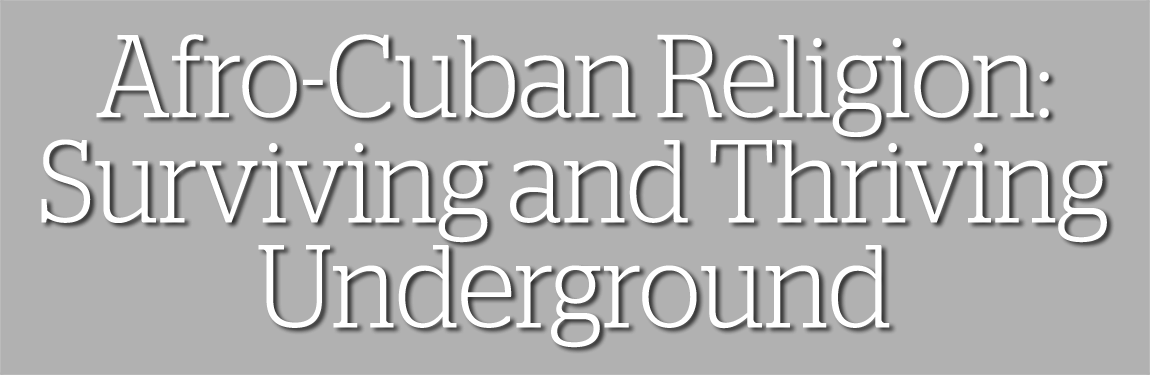 Afro-Cuban Religion: Surviving and Thriving Underground